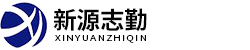 新源志勤
XINYUANZHIQIN